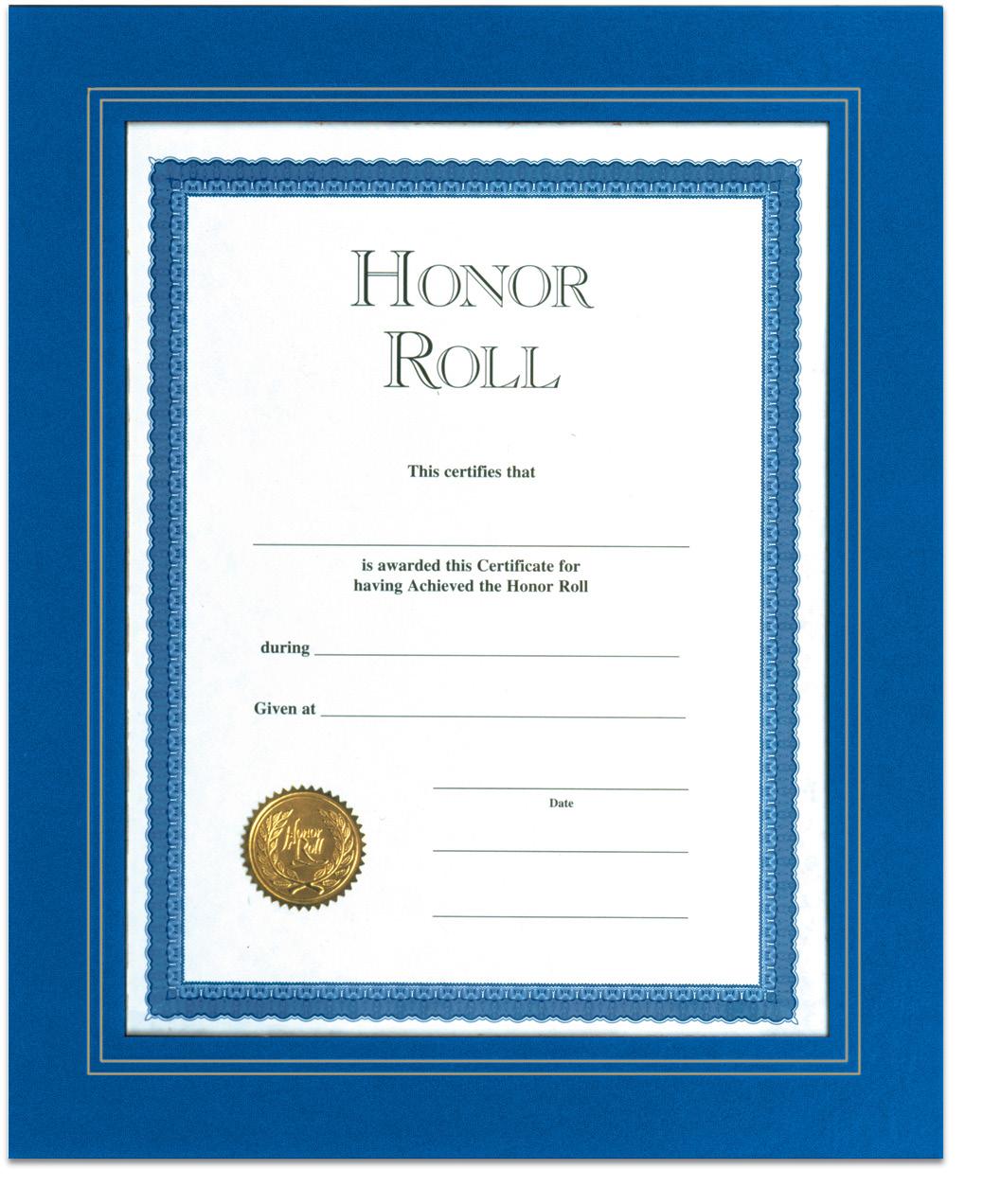 HONOR ROLL

This certifies that

is awarded this Certificate for having Achieved the Honor Roll

during

Given at

Date

Honor Roll